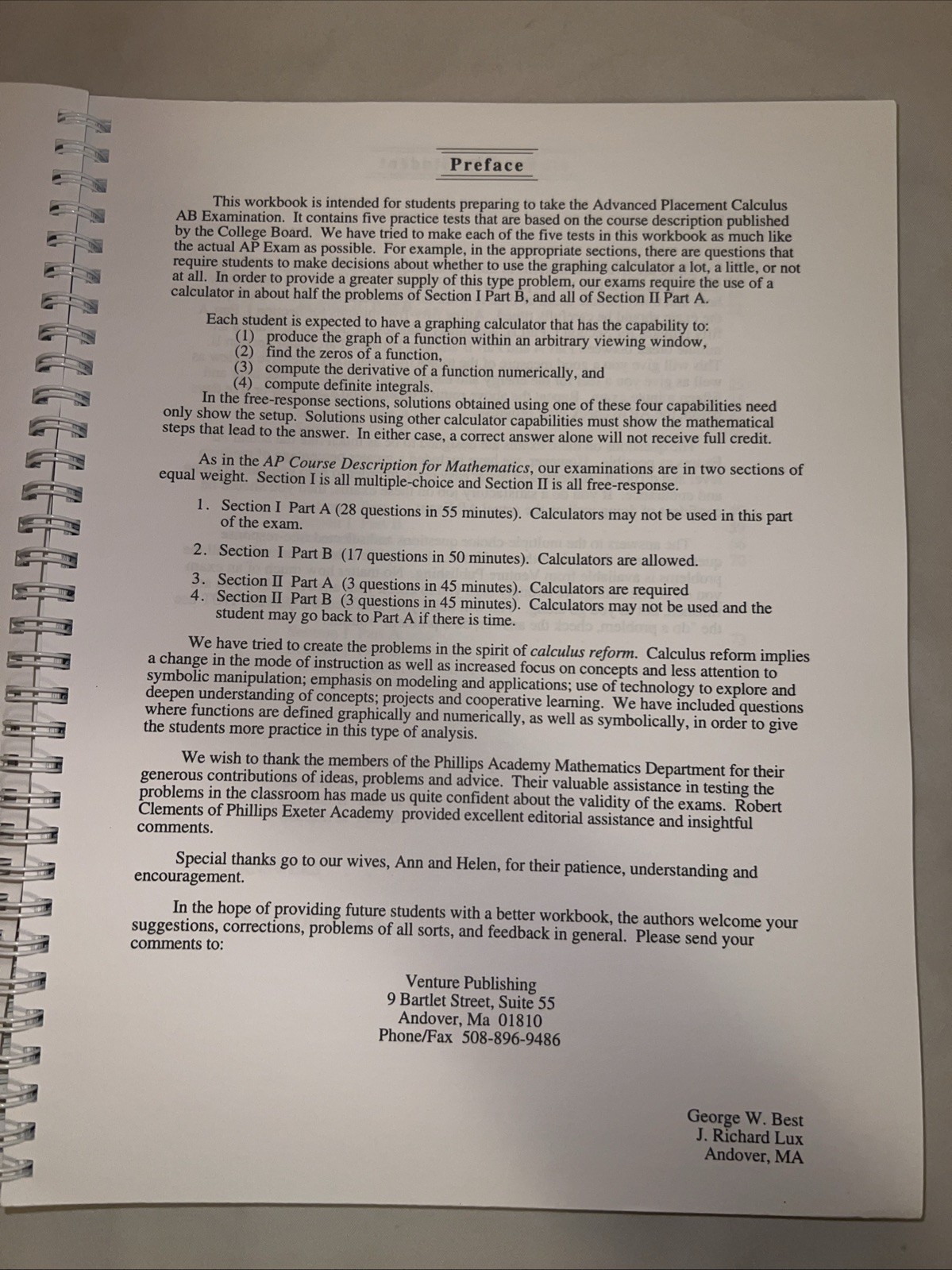 Preface

This workbook is intended for students preparing to take the Advanced Placement Calculus AB Examination. It contains five practice tests that are based on the course description published by the College Board. We have tried to make each of the five tests in this workbook as much like the actual AP Exam as possible. For example, in the appropriate sections, there are questions that require students to make decisions about whether to use the graphing calculator a lot, a little, or not at all. In order to provide a greater supply of this type problem, our exams require the use of a calculator in about half the problems of Section I Part B, and all of Section II Part A.

Each student is expected to have a graphing calculator that has the capability to:
(1) produce the graph of a function within an arbitrary viewing window,
(2) find the zeros of a function,
(3) compute the derivative of a function numerically, and
(4) compute definite integrals.
In the free-response sections, solutions obtained using one of these four capabilities need only show the setup. Solutions using other calculator capabilities must show the mathematical steps that lead to the answer. In either case, a correct answer alone will not receive full credit.

As in the AP Course Description for Mathematics, our examinations are in two sections of equal weight. Section I is all multiple-choice and Section II is all free-response.

1. Section I Part A (28 questions in 55 minutes). Calculators may not be used in this part of the exam.

2. Section I Part B (17 questions in 50 minutes). Calculators are allowed.

3. Section II Part A (3 questions in 45 minutes). Calculators are required
4. Section II Part B (3 questions in 45 minutes). Calculators may not be used and the student may go back to Part A if there is time.

We have tried to create the problems in the spirit of calculus reform. Calculus reform implies a change in the mode of instruction as well as increased focus on concepts and less attention to symbolic manipulation; emphasis on modeling and applications; use of technology to explore and deepen understanding of concepts; projects and cooperative learning. We have included questions where functions are defined graphically and numerically, as well as symbolically, in order to give the students more practice in this type of analysis.

We wish to thank the members of the Phillips Academy Mathematics Department for their generous contributions of ideas, problems and advice. Their valuable assistance in testing the problems in the classroom has made us quite confident about the validity of the exams. Robert Clements of Phillips Exeter Academy provided excellent editorial assistance and insightful comments.

Special thanks go to our wives, Ann and Helen, for their patience, understanding and encouragement.

In the hope of providing future students with a better workbook, the authors welcome your suggestions, corrections, problems of all sorts, and feedback in general. Please send your comments to:

Venture Publishing
9 Bartlet Street, Suite 55
Andover, Ma 01810
Phone/Fax 508-896-9486

George W. Best
J. Richard Lux
Andover, MA